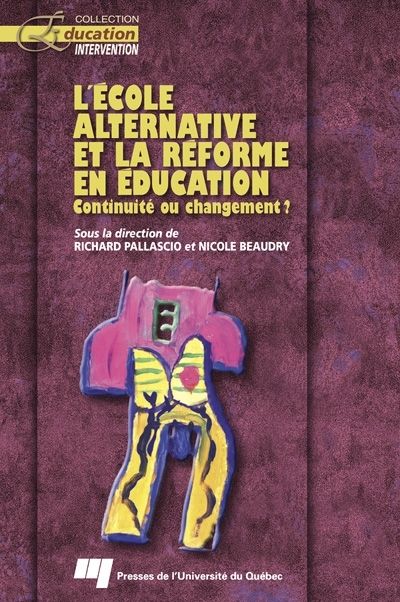 COLLECTION
Éducation
INTERVENTION

L'ÉCOLE ALTERNATIVE ET LA RÉFORME EN ÉDUCATION
Continuité ou changement ?

Sous la direction de
RICHARD PALLASCIO et NICOLE BEAUDRY

Presses de l'Université du Québec